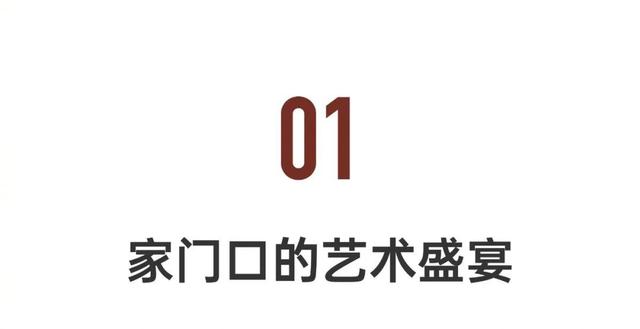 01

家门口的艺术盛宴